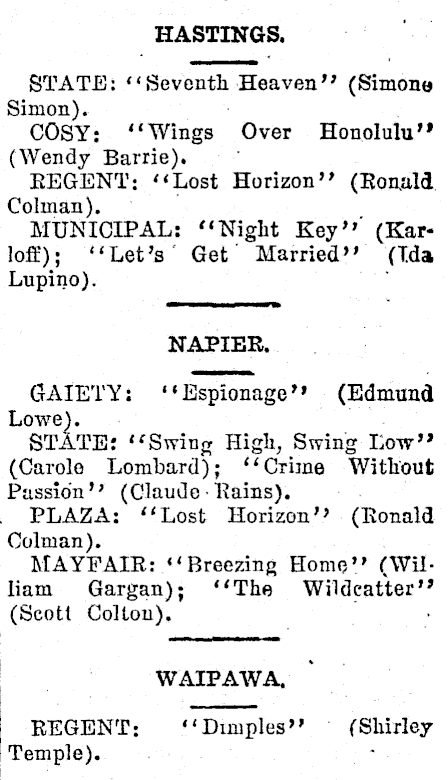 HASTINGS.

STATE: "Seventh Heaven" (Simone Simon).

COSY: "Wings Over Honolulu" (Wendy Barrie).

REGENT: "Lost Horizon" (Ronald Colman).

MUNICIPAL: "Night Key" (Karloff); "Let's Get Married" (Ida Lupino).

NAPIER.

GAIETY: "Espionage" (Edmund Lowe).

STATE: "Swing High, Swing Low" (Carole Lombard); "Crime Without Passion" (Claude Rains).

PLAZA: "Lost Horizon" (Ronald Colman).

MAYFAIR: "Breezing Home" (William Gargan); "The Wildcatter" (Scott Colton).

WAIPAWA.

REGENT: "Dimples" (Shirley Temple).